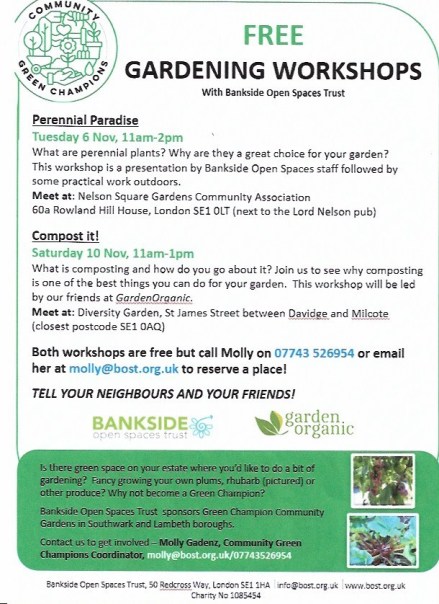 COMMUNITY GREEN CHAMPIONS

FREE
GARDENING WORKSHOPS
With Bankside Open Spaces Trust

Perennial Paradise
Tuesday 6 Nov, 11am-2pm
What are perennial plants? Why are they a great choice for your garden? This workshop is a presentation by Bankside Open Spaces staff followed by some practical work outdoors.
Meet at: Nelson Square Gardens Community Association
60a Rowland Hill House, London SE1 0LT (next to the Lord Nelson pub)

Compost it!
Saturday 10 Nov, 11am-1pm
What is composting and how do you go about it? Join us to see why composting is one of the best things you can do for your garden. This workshop will be led by our friends at GardenOrganic.
Meet at: Diversity Garden, St James Street between Davidge and Milcote (closest postcode SE1 0AQ)

Both workshops are free but call Molly on 07743 526954 or email her at molly@bost.org.uk to reserve a place!

TELL YOUR NEIGHBOURS AND YOUR FRIENDS!

BANKSIDE open spaces trust
garden organic

Is there green space on your estate where you'd like to do a bit of gardening? Fancy growing your own plums, rhubarb (pictured) or other produce? Why not become a Green Champion?

Bankside Open Spaces Trust sponsors Green Champion Community Gardens in Southwark and Lambeth boroughs.

Contact us to get involved – Molly Gadenz, Community Green Champions Coordinator, molly@bost.org.uk/07743526954

Bankside Open Spaces Trust, 50 Redcross Way, London SE1 1HA | info@bost.org.uk | www.bost.org.uk
Charity No 1085454